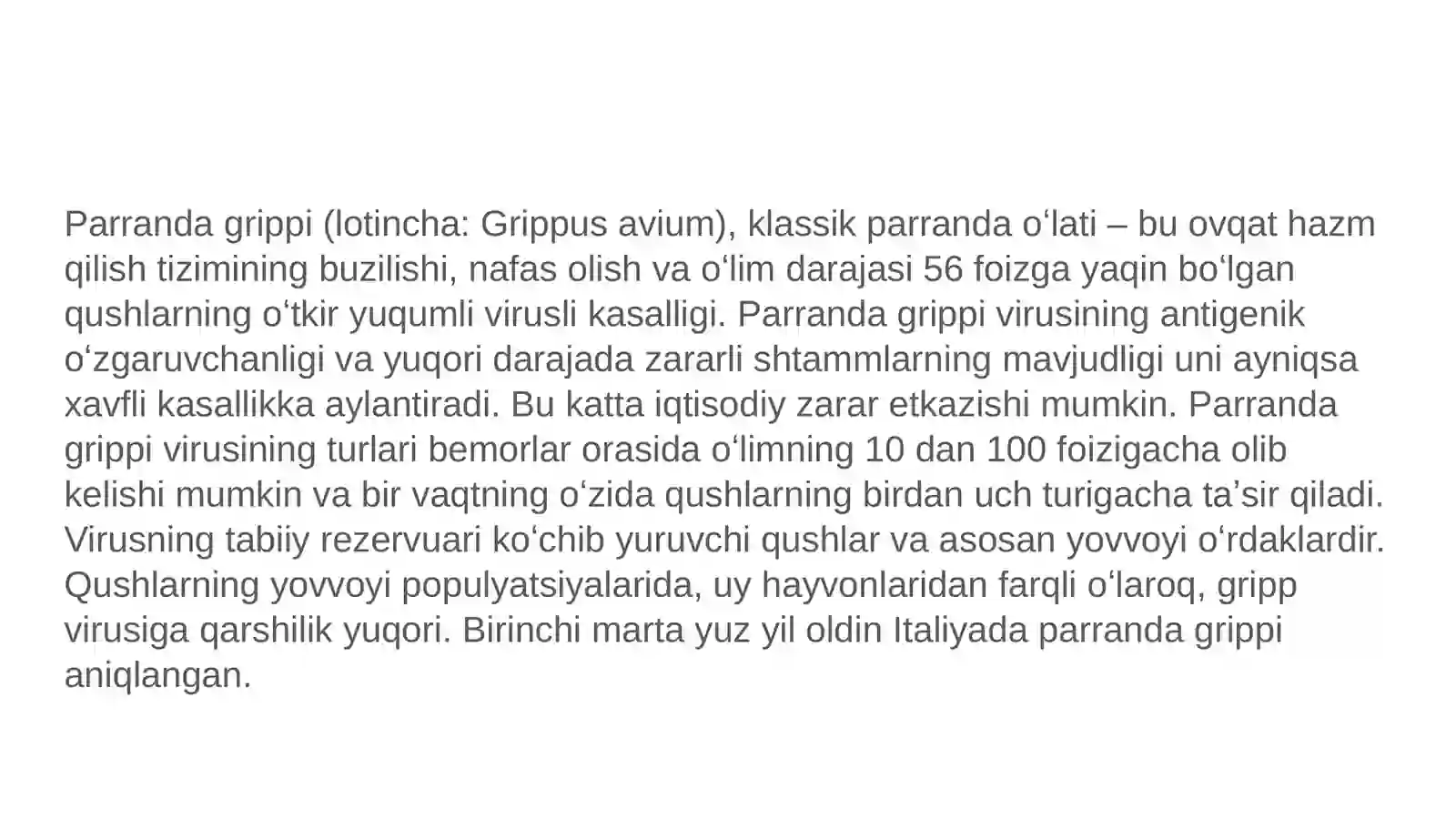 Parranda grippi (lotincha: Grippus avium), klassik parranda o'lati – bu ovqat hazm qilish tizimining buzilishi, nafas olish va o'lim darajasi 56 foizga yaqin bo'lgan qushlarning o'tkir yuqumli virusli kasalligi. Parranda grippi virusining antigenik o'zgaruvchanligi va yuqori darajada zararli shtammlarning mavjudligi uni ayniqsa xavfli kasallikka aylantiradi. Bu katta iqtisodiy zarar etkazishi mumkin. Parranda grippi virusining turlari bemorlar orasida o'limning 10 dan 100 foizigacha olib kelishi mumkin va bir vaqtning o'zida qushlarning birdan uch turigacha ta'sir qiladi. Virusning tabiiy rezervuari ko'chib yuruvchi qushlar va asosan yovvoyi o'rdaklardir. Qushlarning yovvoyi populyatsiyalarida, uy hayvonlaridan farqli o'laroq, gripp virusiga qarshilik yuqori. Birinchi marta yuz yil oldin Italiyada parranda grippi aniqlangan.